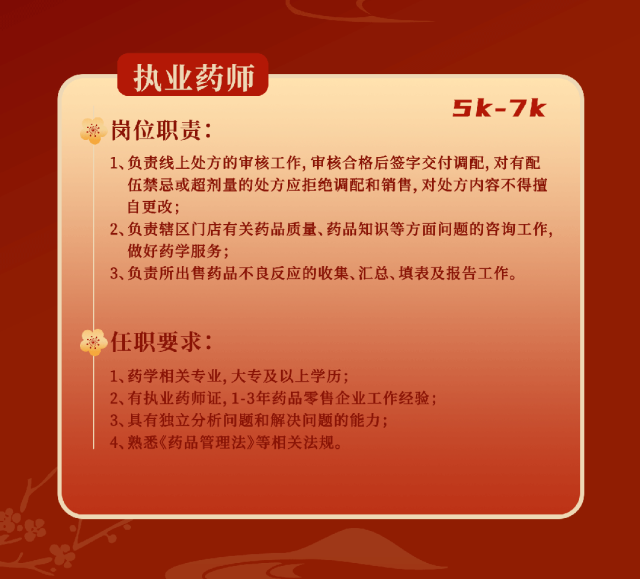 执业药师

5k-7k

岗位职责:

1、负责线上处方的审核工作,审核合格后签字交付调配,对有配伍禁忌或超剂量的处方应拒绝调配和销售,对处方内容不得擅自更改;

2、负责辖区门店有关药品质量、药品知识等方面问题的咨询工作,做好药学服务;

3、负责所出售药品不良反应的收集、汇总、填表及报告工作。

任职要求:

1、药学相关专业,大专及以上学历;

2、有执业药师证,1-3年药品零售企业工作经验;

3、具有独立分析问题和解决问题的能力;

4、熟悉《药品管理法》等相关法规。